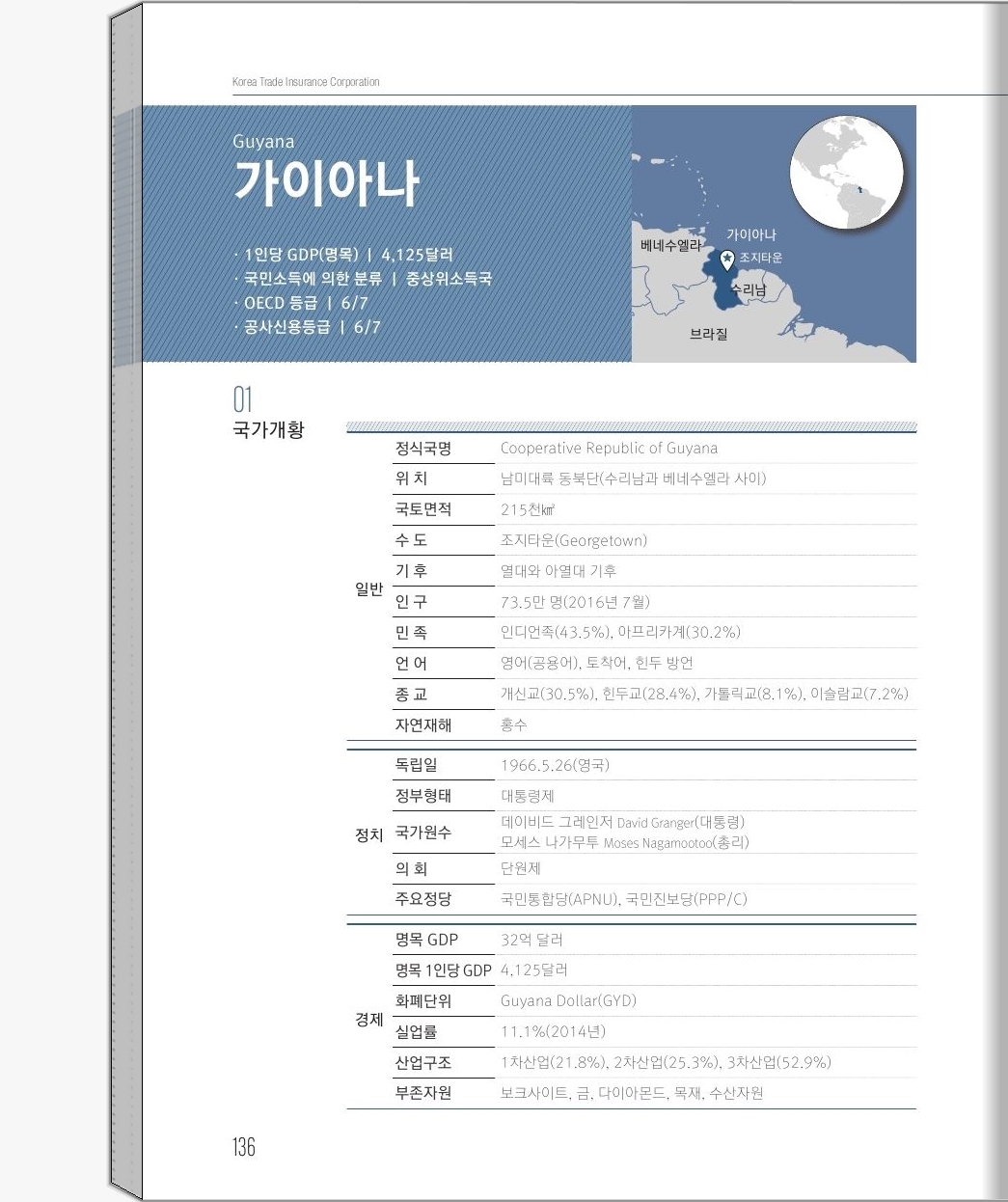 Korea Trade Insurance Corporation

Guyana
가이아나

· 1인당 GDP(명목) | 4,125달러
· 국민소득에 의한 분류 | 중상위소득국
· OECD 등급 | 6/7
· 공사신용등급 | 6/7

베네수엘라
가이아나
조지타운
수리남
브라질

01
국가개황

| | | |
|---|---|---|
| 일반 | 정식국명 | Cooperative Republic of Guyana |
| | 위 치 | 남미대륙 동북단(수리남과 베네수엘라 사이) |
| | 국토면적 | 215천㎢ |
| | 수 도 | 조지타운(Georgetown) |
| | 기 후 | 열대와 아열대 기후 |
| | 인 구 | 73.5만 명(2016년 7월) |
| | 민 족 | 인디언족(43.5%), 아프리카계(30.2%) |
| | 언 어 | 영어(공용어), 토착어, 힌두 방언 |
| | 종 교 | 개신교(30.5%), 힌두교(28.4%), 가톨릭교(8.1%), 이슬람교(7.2%) |
| | 자연재해 | 홍수 |
| 정치 | 독립일 | 1966.5.26(영국) |
| | 정부형태 | 대통령제 |
| | 국가원수 | 데이비드 그레인저 David Granger(대통령) 모세스 나가무투 Moses Nagamootoo(총리) |
| | 의 회 | 단원제 |
| | 주요정당 | 국민통합당(APNU), 국민진보당(PPP/C) |
| 경제 | 명목 GDP | 32억 달러 |
| | 명목 1인당 GDP | 4,125달러 |
| | 화폐단위 | Guyana Dollar(GYD) |
| | 실업률 | 11.1%(2014년) |
| | 산업구조 | 1차산업(21.8%), 2차산업(25.3%), 3차산업(52.9%) |
| | 부존자원 | 보크사이트, 금, 다이아몬드, 목재, 수산자원 |

136